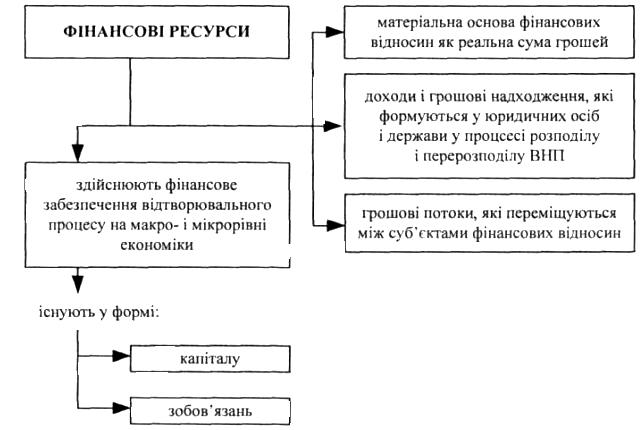 ФІНАНСОВІ РЕСУРСИ

матеріальна основа фінансових відносин як реальна сума грошей

доходи і грошові надходження, які формуються у юридичних осіб і держави у процесі розподілу і перерозподілу ВНП

грошові потоки, які переміщуються між суб'єктами фінансових відносин

здійснюють фінансове забезпечення відтворювального процесу на макро- і мікрорівні економіки

існують у формі:

капіталу

зобов'язань